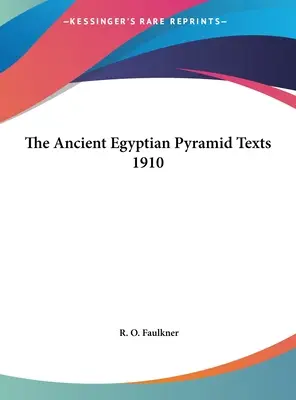 —KESSINGER'S RARE REPRINTS—

The Ancient Egyptian Pyramid Texts 1910

R. O. Faulkner